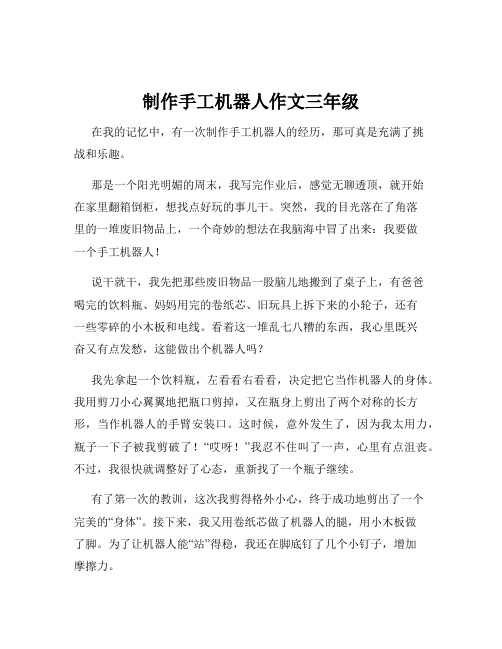 制作手工机器人作文三年级

在我的记忆中，有一次制作手工机器人的经历，那可真是充满了挑战和乐趣。

那是一个阳光明媚的周末，我写完作业后，感觉无聊透顶，就开始在家里翻箱倒柜，想找点好玩的事儿干。突然，我的目光落在了角落里的一堆废旧物品上，一个奇妙的想法在我脑海中冒了出来：我要做一个手工机器人！

说干就干，我先把那些废旧物品一股脑儿地搬到了桌子上，有爸爸喝完的饮料瓶、妈妈用完的卷纸芯、旧玩具上拆下来的小轮子，还有一些零碎的小木板和电线。看着这一堆乱七八糟的东西，我心里既兴奋又有点发愁，这能做出个机器人吗？

我先拿起一个饮料瓶，左看看右看看，决定把它当作机器人的身体。我用剪刀小心翼翼地把瓶口剪掉，又在瓶身上剪出了两个对称的长方形，当作机器人的手臂安装口。这时候，意外发生了，因为我太用力，瓶子一下子被我剪破了！“哎呀！”我忍不住叫了一声，心里有点沮丧。不过，我很快就调整好了心态，重新找了一个瓶子继续。

有了第一次的教训，这次我剪得格外小心，终于成功地剪出了一个完美的“身体”。接下来，我又用卷纸芯做了机器人的腿，用小木板做了脚。为了让机器人能“站”得稳，我还在脚底钉了几个小钉子，增加摩擦力。